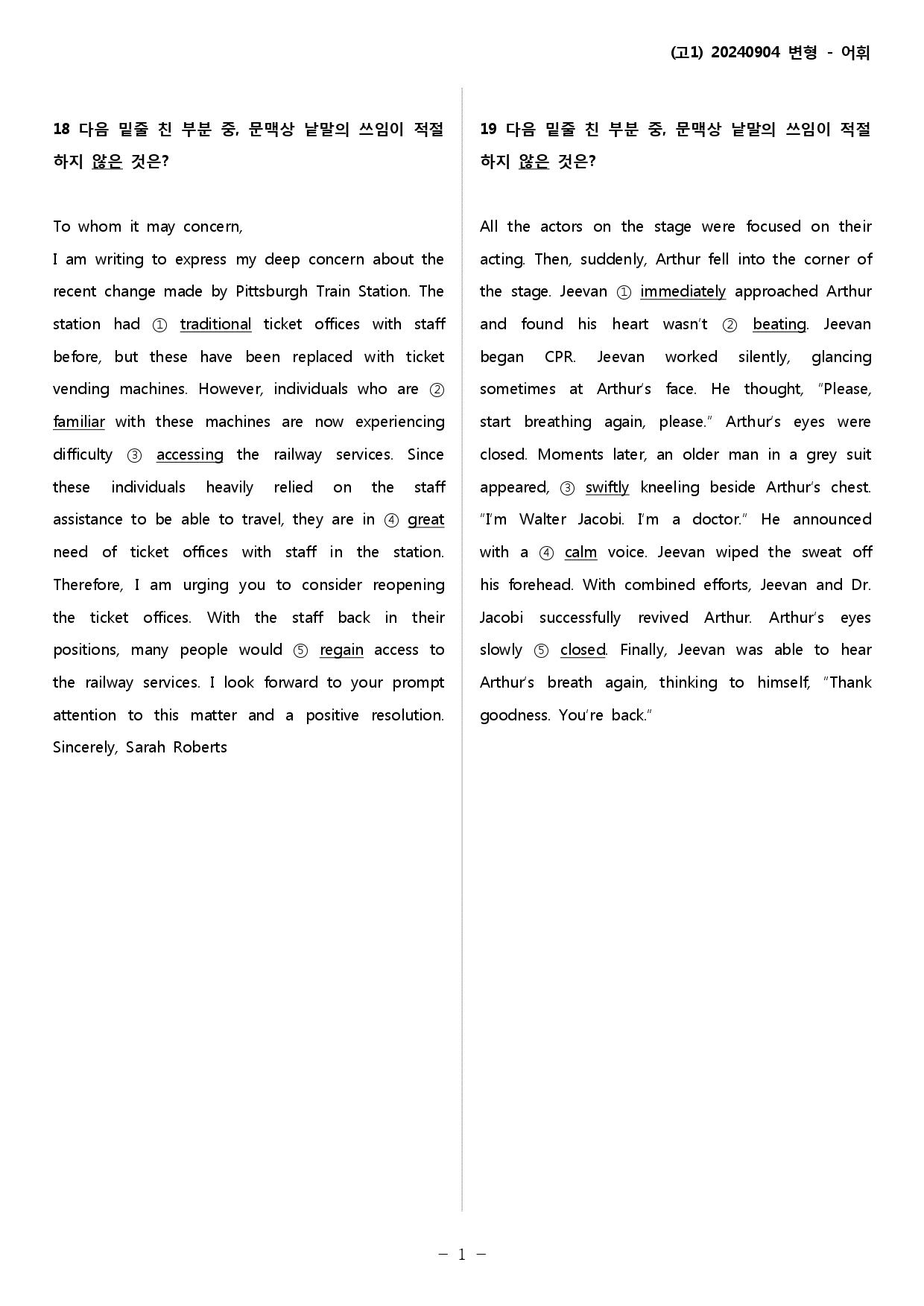 (고1) 20240904 변형 - 어휘

18 다음 밑줄 친 부분 중, 문맥상 낱말의 쓰임이 적절하지 않은 것은?

To whom it may concern,

I am writing to express my deep concern about the recent change made by Pittsburgh Train Station. The station had ① traditional ticket offices with staff before, but these have been replaced with ticket vending machines. However, individuals who are ② familiar with these machines are now experiencing difficulty ③ accessing the railway services. Since these individuals heavily relied on the staff assistance to be able to travel, they are in ④ great need of ticket offices with staff in the station. Therefore, I am urging you to consider reopening the ticket offices. With the staff back in their positions, many people would ⑤ regain access to the railway services. I look forward to your prompt attention to this matter and a positive resolution. Sincerely, Sarah Roberts

19 다음 밑줄 친 부분 중, 문맥상 낱말의 쓰임이 적절하지 않은 것은?

All the actors on the stage were focused on their acting. Then, suddenly, Arthur fell into the corner of the stage. Jeevan ① immediately approached Arthur and found his heart wasn't ② beating. Jeevan began CPR. Jeevan worked silently, glancing sometimes at Arthur's face. He thought, "Please, start breathing again, please." Arthur's eyes were closed. Moments later, an older man in a grey suit appeared, ③ swiftly kneeling beside Arthur's chest. "I'm Walter Jacobi. I'm a doctor." He announced with a ④ calm voice. Jeevan wiped the sweat off his forehead. With combined efforts, Jeevan and Dr. Jacobi successfully revived Arthur. Arthur's eyes slowly ⑤ closed. Finally, Jeevan was able to hear Arthur's breath again, thinking to himself, "Thank goodness. You're back."

- 1 -